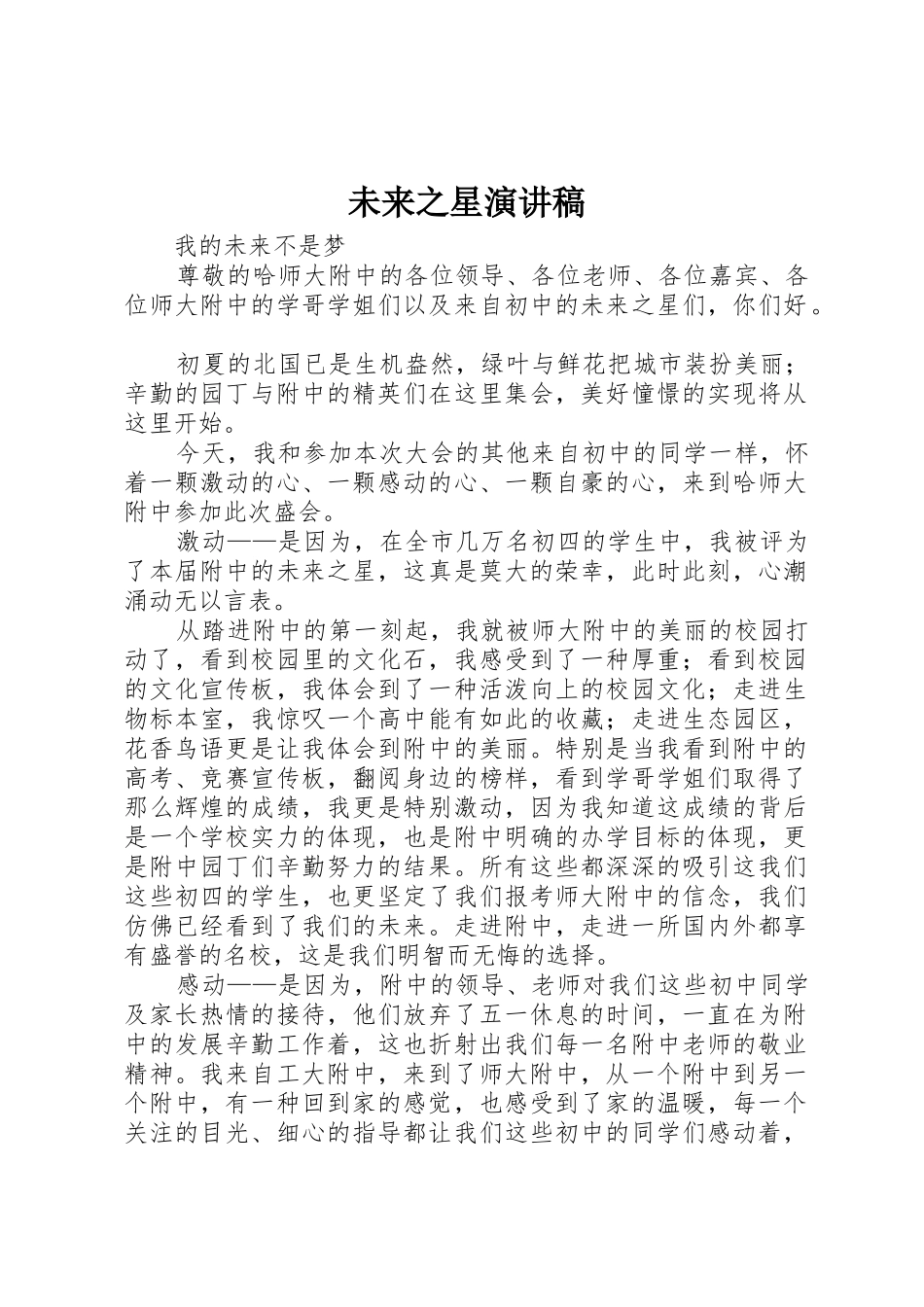 未来之星演讲稿

我的未来不是梦

尊敬的哈师大附中的各位领导、各位老师、各位嘉宾、各位师大附中的学哥学姐们以及来自初中的未来之星们，你们好。

初夏的北国已是生机盎然，绿叶与鲜花把城市装扮美丽；辛勤的园丁与附中的精英们在这里集会，美好憧憬的实现将从这里开始。

今天，我和参加本次大会的其他来自初中的同学一样，怀着一颗激动的心、一颗感动的心、一颗自豪的心，来到哈师大附中参加此次盛会。

激动——是因为，在全市几万名初四的学生中，我被评为了本届附中的未来之星，这真是莫大的荣幸，此时此刻，心潮涌动无以言表。

从踏进附中的第一刻起，我就被师大附中的美丽的校园打动了，看到校园里的文化石，我感受到了一种厚重；看到校园的文化宣传板，我体会到了一种活泼向上的校园文化；走进生物标本室，我惊叹一个高中能有如此的收藏；走进生态园区，花香鸟语更是让我体会到附中的美丽。特别是当我看到附中的高考、竞赛宣传板，翻阅身边的榜样，看到学哥学姐们取得了那么辉煌的成绩，我更是特别激动，因为我知道这成绩的背后是一个学校实力的体现，也是附中明确的办学目标的体现，更是附中园丁们辛勤努力的结果。所有这些都深深的吸引这我们这些初四的学生，也更坚定了我们报考师大附中的信念，我们仿佛已经看到了我们的未来。走进附中，走进一所国内外都享有盛誉的名校，这是我们明智而无悔的选择。

感动——是因为，附中的领导、老师对我们这些初中同学及家长热情的接待，他们放弃了五一休息的时间，一直在为附中的发展辛勤工作着，这也折射出我们每一名附中老师的敬业精神。我来自工大附中，来到了师大附中，从一个附中到另一个附中，有一种回到家的感觉，也感受到了家的温暖，每一个关注的目光、细心的指导都让我们这些初中的同学们感动着，